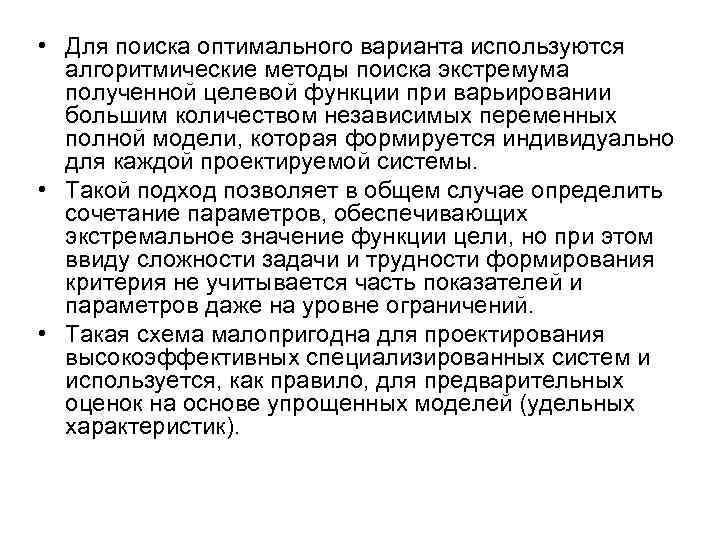 • Для поиска оптимального варианта используются алгоритмические методы поиска экстремума полученной целевой функции при варьировании большим количеством независимых переменных полной модели, которая формируется индивидуально для каждой проектируемой системы.

• Такой подход позволяет в общем случае определить сочетание параметров, обеспечивающих экстремальное значение функции цели, но при этом ввиду сложности задачи и трудности формирования критерия не учитывается часть показателей и параметров даже на уровне ограничений.

• Такая схема малопригодна для проектирования высокоэффективных специализированных систем и используется, как правило, для предварительных оценок на основе упрощенных моделей (удельных характеристик).